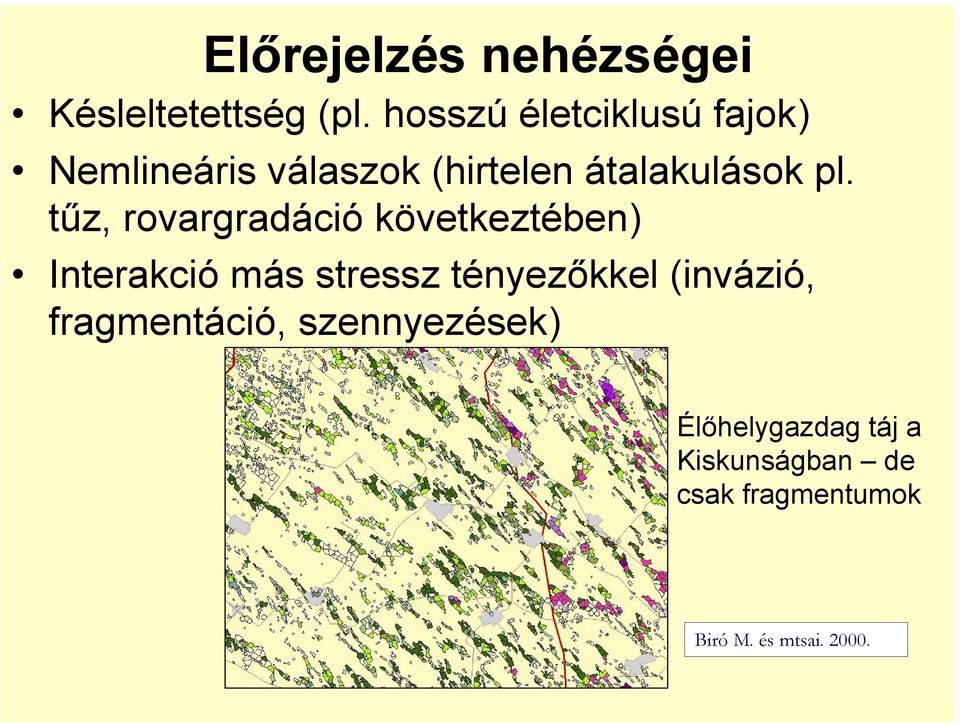 Előrejelzés nehézségei

• Késleltetettség (pl. hosszú életciklusú fajok)

• Nemlineáris válaszok (hirtelen átalakulások pl. tűz, rovargradáció következtében)

• Interakció más stressz tényezőkkel (invázió, fragmentáció, szennyezések)

Élőhelygazdag táj a Kiskunságban – de csak fragmentumok

Biró M. és mtsai. 2000.